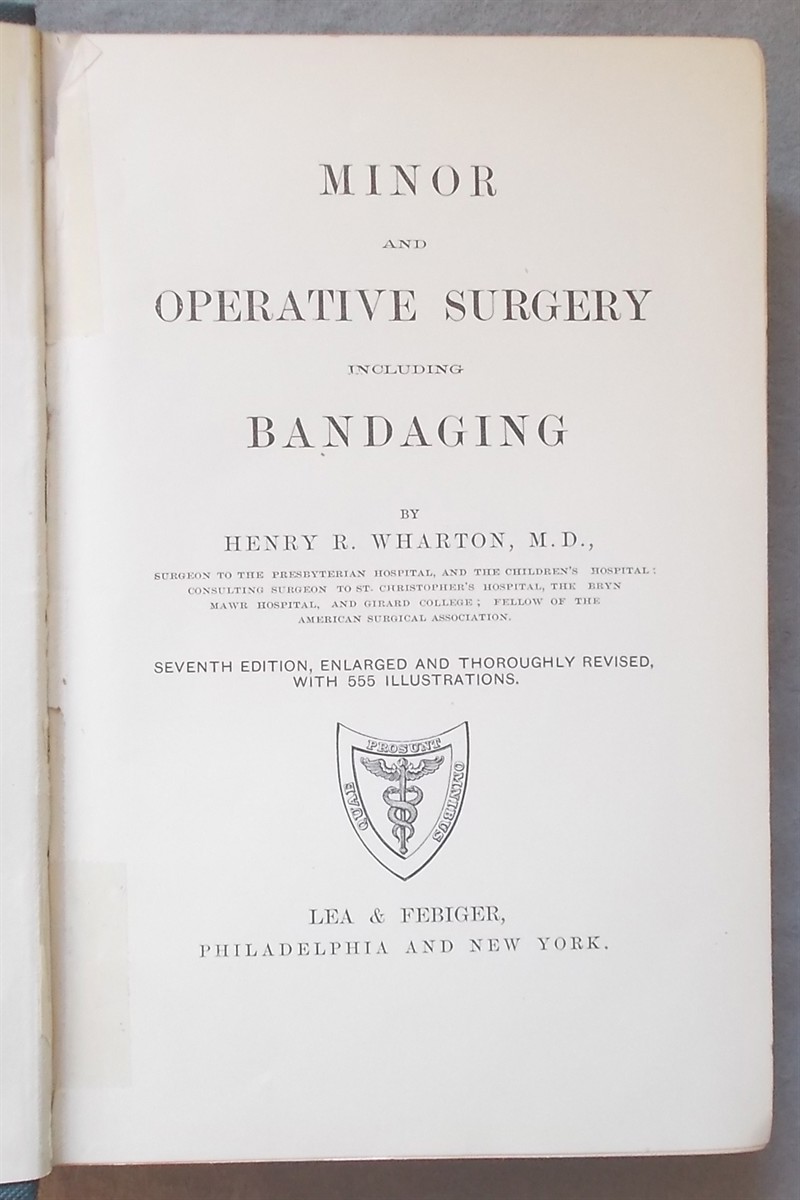 MINOR

AND

OPERATIVE SURGERY

INCLUDING

BANDAGING

BY

HENRY R. WHARTON, M.D.,

SURGEON TO THE PRESBYTERIAN HOSPITAL, AND THE CHILDREN'S HOSPITAL: CONSULTING SURGEON TO ST. CHRISTOPHER'S HOSPITAL, THE BRYN MAWR HOSPITAL, AND GIRARD COLLEGE; FELLOW OF THE AMERICAN SURGICAL ASSOCIATION.

SEVENTH EDITION, ENLARGED AND THOROUGHLY REVISED, WITH 555 ILLUSTRATIONS.

QUAE PROSUNT OMNIBUS

LEA & FEBIGER,
PHILADELPHIA AND NEW YORK.